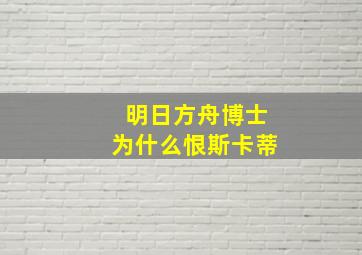 明日方舟博士
为什么恨斯卡蒂